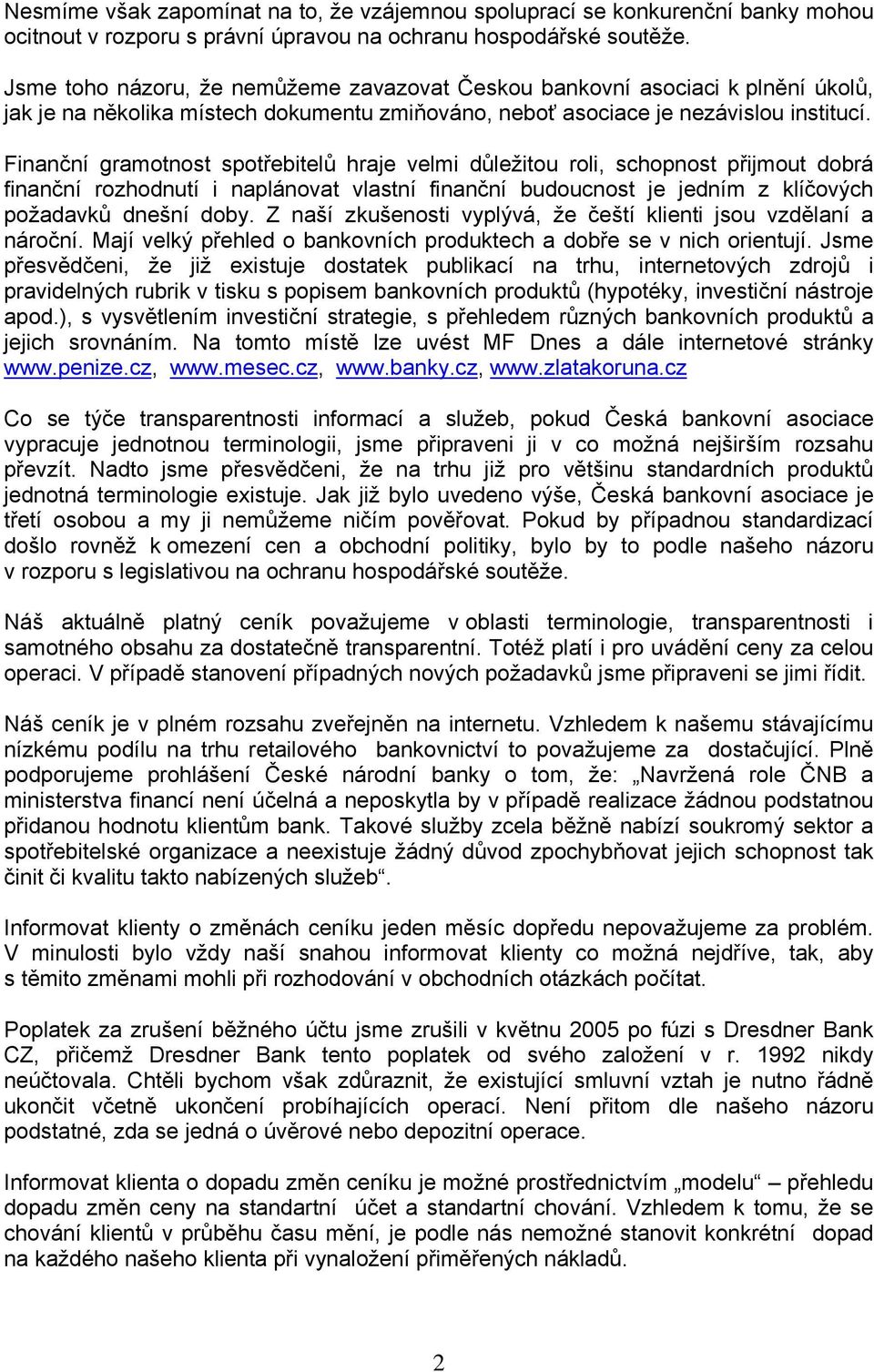 Nesmíme však zapomínat na to, že vzájemnou spoluprací se konkurenční banky mohou ocitnout v rozporu s právní úpravou na ochranu hospodářské soutěže.

Jsme toho názoru, že nemůžeme zavazovat Českou bankovní asociaci k plnění úkolů, jak je na několika místech dokumentu zmiňováno, neboť asociace je nezávislou institucí.

Finanční gramotnost spotřebitelů hraje velmi důležitou roli, schopnost přijmout dobrá finanční rozhodnutí i naplánovat vlastní finanční budoucnost je jedním z klíčových požadavků dnešní doby. Z naší zkušenosti vyplývá, že čeští klienti jsou vzdělaní a nároční. Mají velký přehled o bankovních produktech a dobře se v nich orientují. Jsme přesvědčeni, že již existuje dostatek publikací na trhu, internetových zdrojů i pravidelných rubrik v tisku s popisem bankovních produktů (hypotéky, investiční nástroje apod.), s vysvětlením investiční strategie, s přehledem různých bankovních produktů a jejich srovnáním. Na tomto místě lze uvést MF Dnes a dále internetové stránky www.penize.cz, www.mesec.cz, www.banky.cz, www.zlatakoruna.cz

Co se týče transparentnosti informací a služeb, pokud Česká bankovní asociace vypracuje jednotnou terminologii, jsme připraveni ji v co možná nejširším rozsahu převzít. Nadto jsme přesvědčeni, že na trhu již pro většinu standardních produktů jednotná terminologie existuje. Jak již bylo uvedeno výše, Česká bankovní asociace je třetí osobou a my ji nemůžeme ničím pověřovat. Pokud by případnou standardizací došlo rovněž k omezení cen a obchodní politiky, bylo by to podle našeho názoru v rozporu s legislativou na ochranu hospodářské soutěže.

Náš aktuálně platný ceník považujeme v oblasti terminologie, transparentnosti i samotného obsahu za dostatečně transparentní. Totéž platí i pro uvádění ceny za celou operaci. V případě stanovení případných nových požadavků jsme připraveni se jimi řídit.

Náš ceník je v plném rozsahu zveřejněn na internetu. Vzhledem k našemu stávajícímu nízkému podílu na trhu retailového bankovnictví to považujeme za dostačující. Plně podporujeme prohlášení České národní banky o tom, že: „Navržená role ČNB a ministerstva financí není účelná a neposkytla by v případě realizace žádnou podstatnou přidanou hodnotu klientům bank. Takové služby zcela běžně nabízí soukromý sektor a spotřebitelské organizace a neexistuje žádný důvod zpochybňovat jejich schopnost tak činit či kvalitu takto nabízených služeb“.

Informovat klienty o změnách ceníku jeden měsíc dopředu nepovažujeme za problém. V minulosti bylo vždy naší snahou informovat klienty co možná nejdříve, tak, aby s těmito změnami mohli při rozhodování v obchodních otázkách počítat.

Poplatek za zrušení běžného účtu jsme zrušili v květnu 2005 po fúzi s Dresdner Bank CZ, přičemž Dresdner Bank tento poplatek od svého založení v r. 1992 nikdy neúčtovala. Chtěli bychom však zdůraznit, že existující smluvní vztah je nutno řádně ukončit včetně ukončení probíhajících operací. Není přitom dle našeho názoru podstatné, zda se jedná o úvěrové nebo depozitní operace.

Informovat klienta o dopadu změn ceníku je možné prostřednictvím „modelu“ – přehledu dopadu změn ceny na standartní účet a standartní chování. Vzhledem k tomu, že se chování klientů v průběhu času mění, je podle nás nemožné stanovit konkrétní dopad na každého našeho klienta při vynaložení přiměřených nákladů.

2